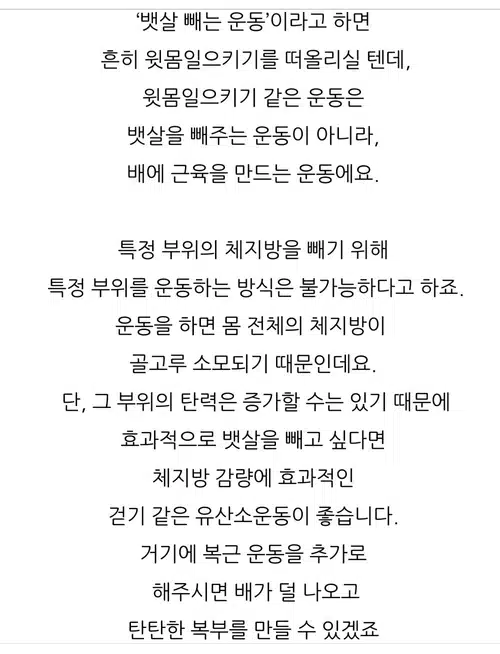 ‘뱃살 빼는 운동’이라고 하면
흔히 윗몸일으키기를 떠올리실 텐데,
윗몸일으키기 같은 운동은
뱃살을 빼주는 운동이 아니라,
배에 근육을 만드는 운동에요.

특정 부위의 체지방을 빼기 위해
특정 부위를 운동하는 방식은 불가능하다고 하죠.
운동을 하면 몸 전체의 체지방이
골고루 소모되기 때문인데요.
단, 그 부위의 탄력은 증가할 수는 있기 때문에
효과적으로 뱃살을 빼고 싶다면
체지방 감량에 효과적인
걷기 같은 유산소운동이 좋습니다.
거기에 복근 운동을 추가로
해주시면 배가 덜 나오고
탄탄한 복부를 만들 수 있겠죠